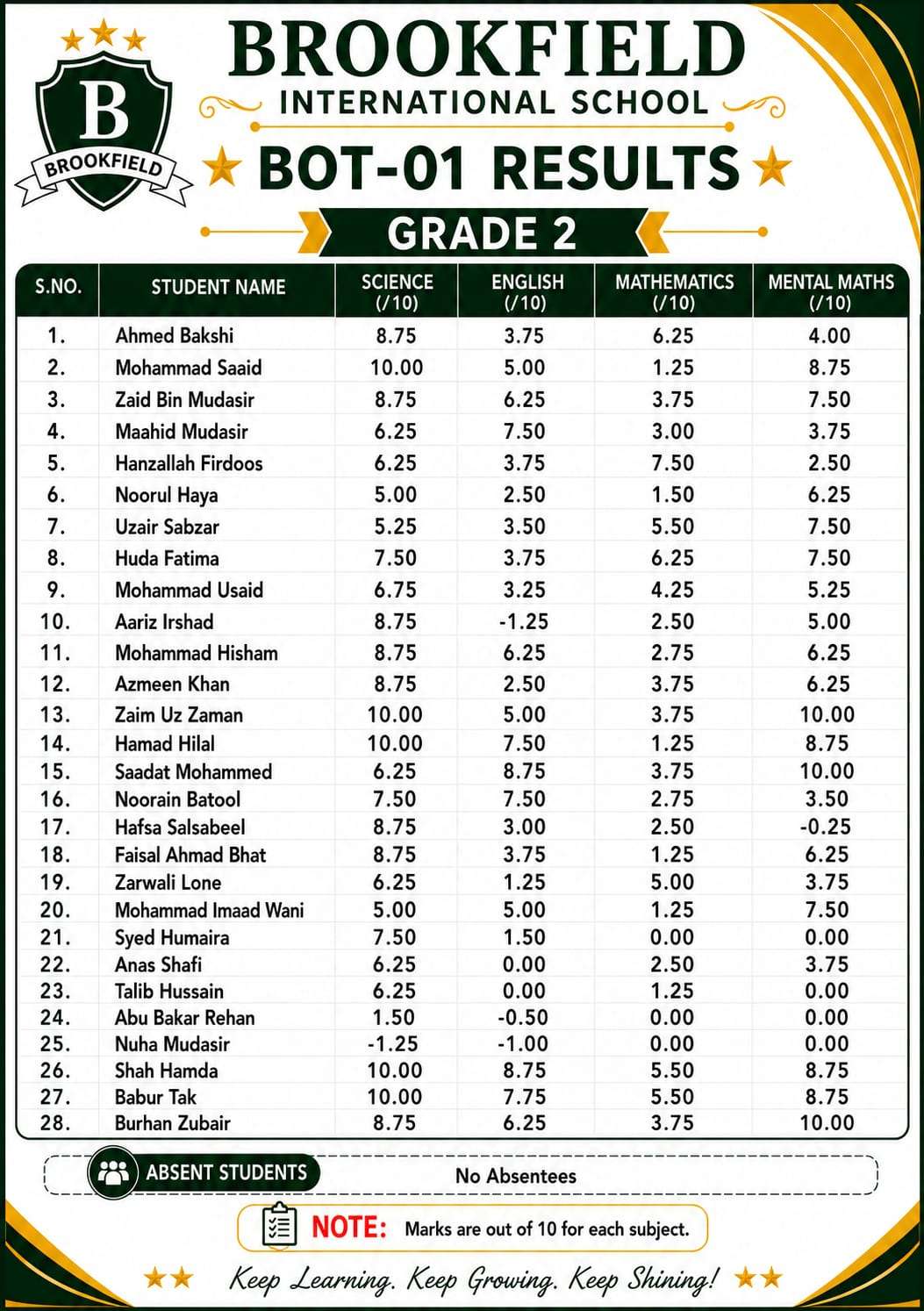 B
BROOKFIELD

BROOKFIELD
INTERNATIONAL SCHOOL

BOT-01 RESULTS

GRADE 2

| S.NO. | STUDENT NAME | SCIENCE (/10) | ENGLISH (/10) | MATHEMATICS (/10) | MENTAL MATHS (/10) |
|---|---|---|---|---|---|
| 1. | Ahmed Bakshi | 8.75 | 3.75 | 6.25 | 4.00 |
| 2. | Mohammad Saaid | 10.00 | 5.00 | 1.25 | 8.75 |
| 3. | Zaid Bin Mudasir | 8.75 | 6.25 | 3.75 | 7.50 |
| 4. | Maahid Mudasir | 6.25 | 7.50 | 3.00 | 3.75 |
| 5. | Hanzallah Firdoos | 6.25 | 3.75 | 7.50 | 2.50 |
| 6. | Noorul Haya | 5.00 | 2.50 | 1.50 | 6.25 |
| 7. | Uzair Sabzar | 5.25 | 3.50 | 5.50 | 7.50 |
| 8. | Huda Fatima | 7.50 | 3.75 | 6.25 | 7.50 |
| 9. | Mohammad Usaid | 6.75 | 3.25 | 4.25 | 5.25 |
| 10. | Aariz Irshad | 8.75 | -1.25 | 2.50 | 5.00 |
| 11. | Mohammad Hisham | 8.75 | 6.25 | 2.75 | 6.25 |
| 12. | Azmeen Khan | 8.75 | 2.50 | 3.75 | 6.25 |
| 13. | Zaim Uz Zaman | 10.00 | 5.00 | 3.75 | 10.00 |
| 14. | Hamad Hilal | 10.00 | 7.50 | 1.25 | 8.75 |
| 15. | Saadat Mohammed | 6.25 | 8.75 | 3.75 | 10.00 |
| 16. | Noorain Batool | 7.50 | 7.50 | 2.75 | 3.50 |
| 17. | Hafsa Salsabeel | 8.75 | 3.00 | 2.50 | -0.25 |
| 18. | Faisal Ahmad Bhat | 8.75 | 3.75 | 1.25 | 6.25 |
| 19. | Zarwali Lone | 6.25 | 1.25 | 5.00 | 3.75 |
| 20. | Mohammad Imaad Wani | 5.00 | 5.00 | 1.25 | 7.50 |
| 21. | Syed Humaira | 7.50 | 1.50 | 0.00 | 0.00 |
| 22. | Anas Shafi | 6.25 | 0.00 | 2.50 | 3.75 |
| 23. | Talib Hussain | 6.25 | 0.00 | 1.25 | 0.00 |
| 24. | Abu Bakar Rehan | 1.50 | -0.50 | 0.00 | 0.00 |
| 25. | Nuha Mudasir | -1.25 | -1.00 | 0.00 | 0.00 |
| 26. | Shah Hamda | 10.00 | 8.75 | 5.50 | 8.75 |
| 27. | Babur Tak | 10.00 | 7.75 | 5.50 | 8.75 |
| 28. | Burhan Zubair | 8.75 | 6.25 | 3.75 | 10.00 |

ABSENT STUDENTS No Absentees

NOTE: Marks are out of 10 for each subject.

Keep Learning. Keep Growing. Keep Shining!